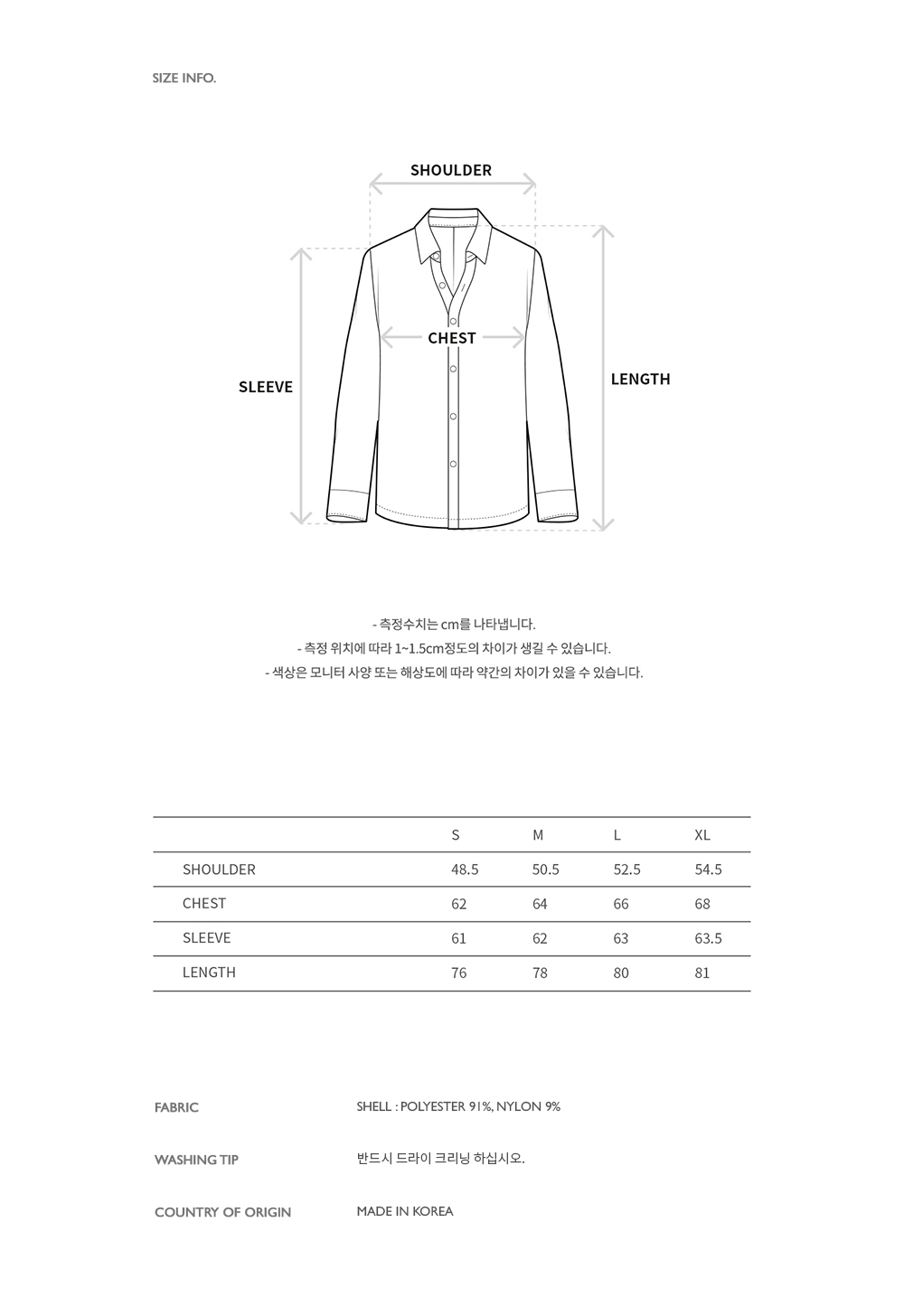 SIZE INFO.

SHOULDER

CHEST

SLEEVE

LENGTH

- 측정수치는 cm를 나타냅니다.
- 측정 위치에 따라 1~1.5cm정도의 차이가 생길 수 있습니다.
- 색상은 모니터 사양 또는 해상도에 따라 약간의 차이가 있을 수 있습니다.

| | S | M | L | XL |
|---|---|---|---|---|
| SHOULDER | 48.5 | 50.5 | 52.5 | 54.5 |
| CHEST | 62 | 64 | 66 | 68 |
| SLEEVE | 61 | 62 | 63 | 63.5 |
| LENGTH | 76 | 78 | 80 | 81 |

FABRIC
SHELL : POLYESTER 91%, NYLON 9%

WASHING TIP
반드시 드라이 크리닝 하십시오.

COUNTRY OF ORIGIN
MADE IN KOREA